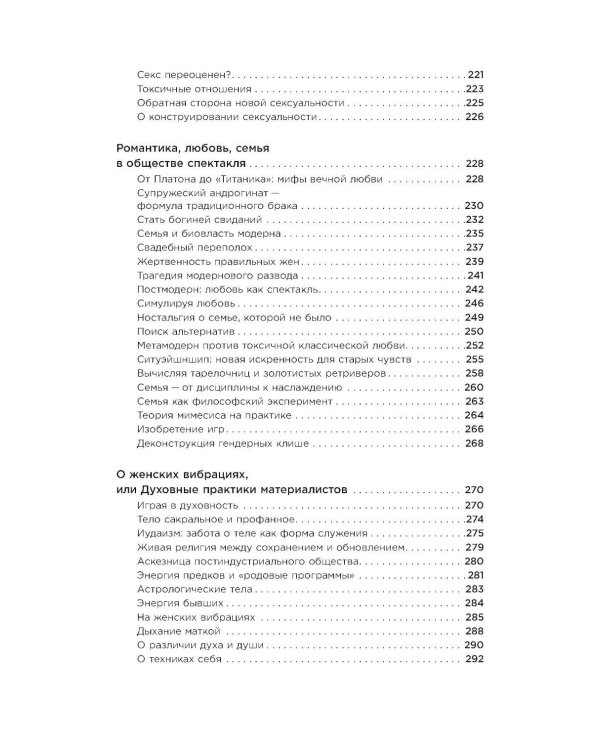 Секс переоценен? 221
Токсичные отношения 223
Обратная сторона новой сексуальности 225
О конструировании сексуальности 226

Романтика, любовь, семья
в обществе спектакля 228
От Платона до «Титаника»: мифы вечной любви 228
Супружеский андрогинат —
формула традиционного брака 230
Стать богиней свиданий 232
Семья и биовласть модерна 235
Свадебный переполох 237
Жертвенность правильных жен 239
Трагедия модернового развода 241
Постмодерн: любовь как спектакль 242
Симулируя любовь 246
Ностальгия о семье, которой не было 249
Поиск альтернатив 250
Метамодерн против токсичной классической любви 252
Ситуэйшншип: новая искренность для старых чувств 255
Вычисляя тарелочниц и золотистых ретриверов 258
Семья — от дисциплины к наслаждению 260
Семья как философский эксперимент 263
Теория мимесиса на практике 264
Изобретение игр 266
Деконструкция гендерных клише 268

О женских вибрациях,
или Духовные практики материалистов 270
Играя в духовность 270
Тело сакральное и профанное 274
Иудаизм: забота о теле как форма служения 275
Живая религия между сохранением и обновлением 279
Аскезница постиндустриального общества 280
Энергия предков и «родовые программы» 281
Астрологические тела 283
Энергия бывших 284
На женских вибрациях 285
Дыхание маткой 288
О различии духа и души 290
О техниках себя 292